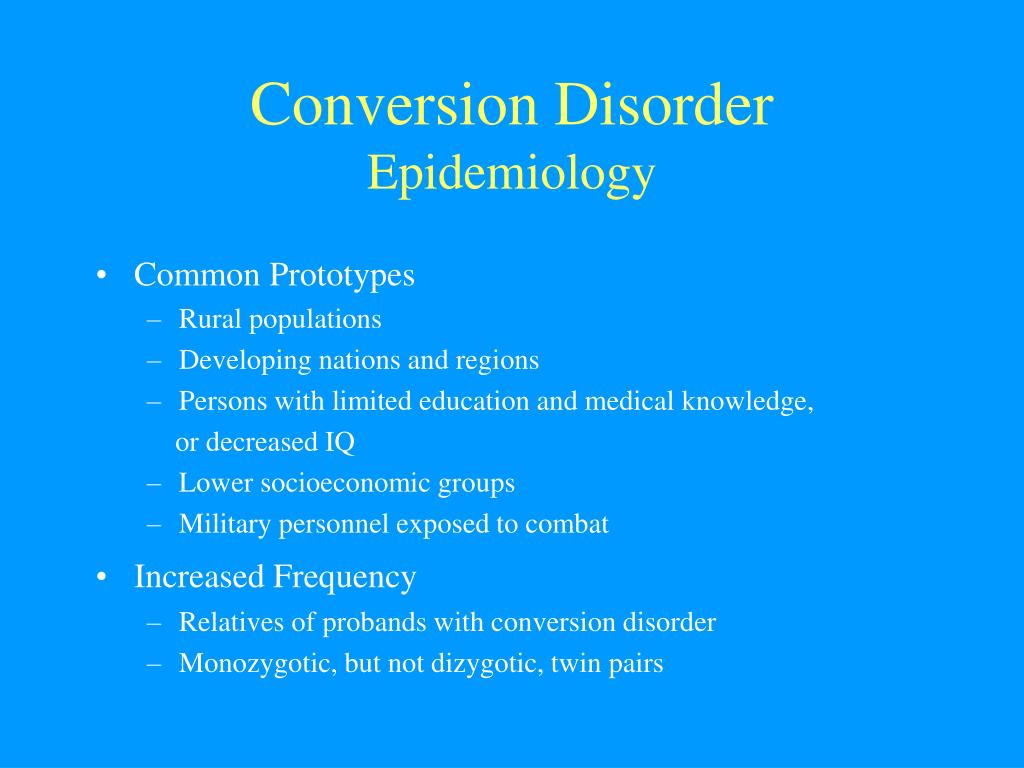 Conversion Disorder
Epidemiology

• Common Prototypes
– Rural populations
– Developing nations and regions
– Persons with limited education and medical knowledge, or decreased IQ
– Lower socioeconomic groups
– Military personnel exposed to combat

• Increased Frequency
– Relatives of probands with conversion disorder
– Monozygotic, but not dizygotic, twin pairs